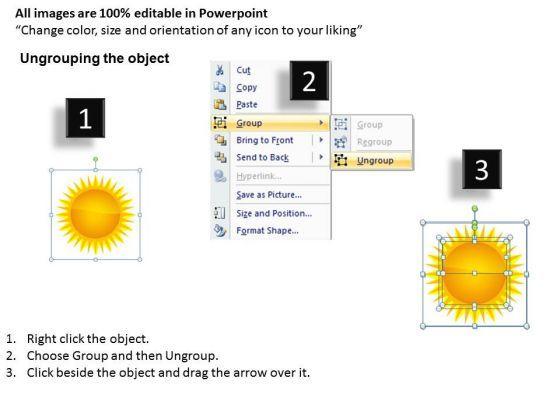 All images are 100% editable in Powerpoint
“Change color, size and orientation of any icon to your liking”

Ungrouping the object

1

2

Cut
Copy
Paste
Group
Bring to Front
Send to Back
Hyperlink...
Save as Picture...
Size and Position...
Format Shape...

Group
Regroup
Ungroup

3

1. Right click the object.
2. Choose Group and then Ungroup.
3. Click beside the object and drag the arrow over it.